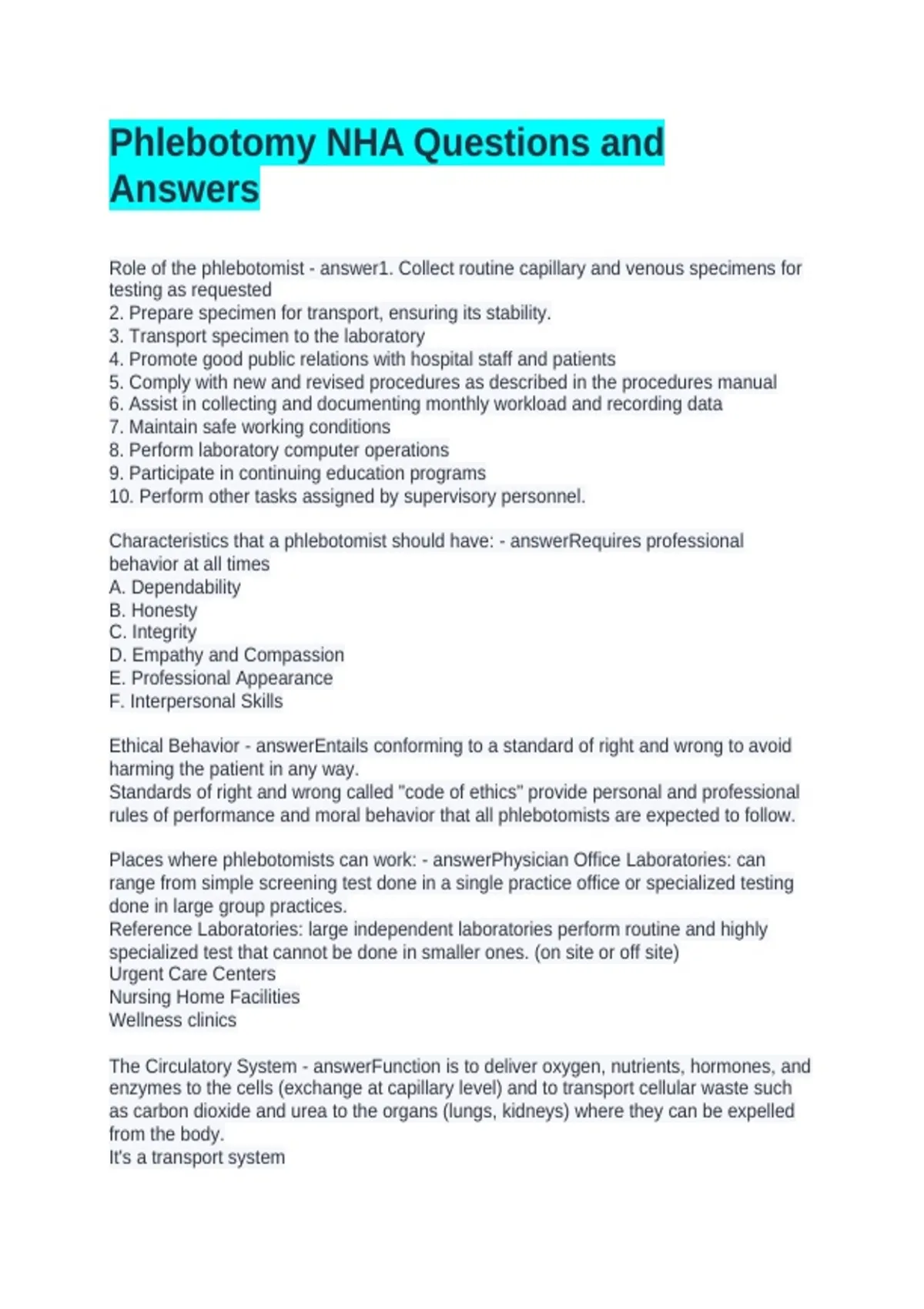 Phlebotomy NHA Questions and Answers

Role of the phlebotomist - answer1. Collect routine capillary and venous specimens for testing as requested
2. Prepare specimen for transport, ensuring its stability.
3. Transport specimen to the laboratory
4. Promote good public relations with hospital staff and patients
5. Comply with new and revised procedures as described in the procedures manual
6. Assist in collecting and documenting monthly workload and recording data
7. Maintain safe working conditions
8. Perform laboratory computer operations
9. Participate in continuing education programs
10. Perform other tasks assigned by supervisory personnel.

Characteristics that a phlebotomist should have: - answerRequires professional behavior at all times
A. Dependability
B. Honesty
C. Integrity
D. Empathy and Compassion
E. Professional Appearance
F. Interpersonal Skills

Ethical Behavior - answerEntails conforming to a standard of right and wrong to avoid harming the patient in any way.
Standards of right and wrong called "code of ethics" provide personal and professional rules of performance and moral behavior that all phlebotomists are expected to follow.

Places where phlebotomists can work: - answerPhysician Office Laboratories: can range from simple screening test done in a single practice office or specialized testing done in large group practices.
Reference Laboratories: large independent laboratories perform routine and highly specialized test that cannot be done in smaller ones. (on site or off site)
Urgent Care Centers
Nursing Home Facilities
Wellness clinics

The Circulatory System - answerFunction is to deliver oxygen, nutrients, hormones, and enzymes to the cells (exchange at capillary level) and to transport cellular waste such as carbon dioxide and urea to the organs (lungs, kidneys) where they can be expelled from the body.
It's a transport system